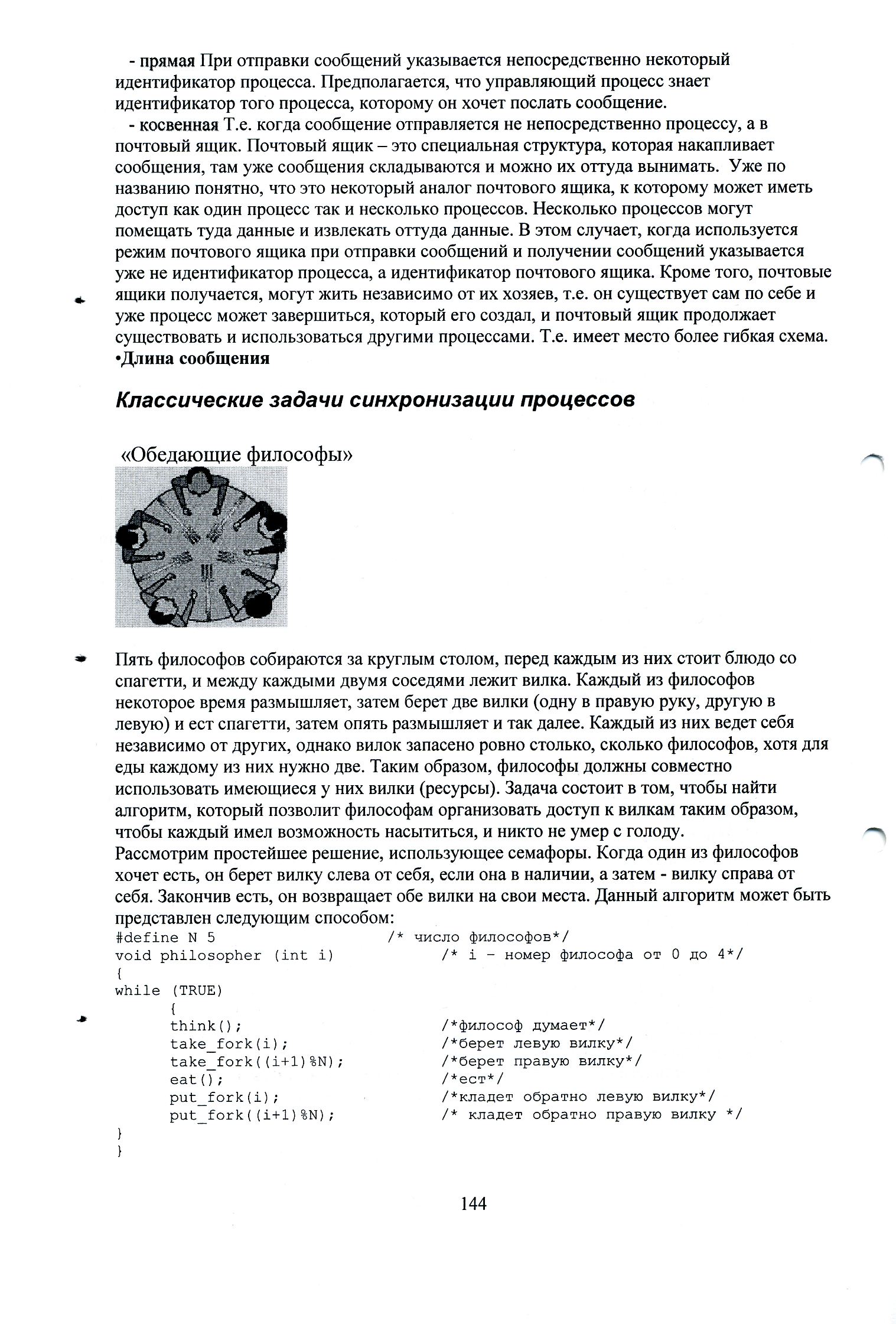 - прямая При отправки сообщений указывается непосредственно некоторый идентификатор процесса. Предполагается, что управляющий процесс знает идентификатор того процесса, которому он хочет послать сообщение.

- косвенная Т.е. когда сообщение отправляется не непосредственно процессу, а в почтовый ящик. Почтовый ящик – это специальная структура, которая накапливает сообщения, там уже сообщения складываются и можно их оттуда вынимать. Уже по названию понятно, что это некоторый аналог почтового ящика, к которому может иметь доступ как один процесс так и несколько процессов. Несколько процессов могут помещать туда данные и извлекать оттуда данные. В этом случает, когда используется режим почтового ящика при отправки сообщений и получении сообщений указывается уже не идентификатор процесса, а идентификатор почтового ящика. Кроме того, почтовые ящики получается, могут жить независимо от их хозяев, т.е. он существует сам по себе и уже процесс может завершиться, который его создал, и почтовый ящик продолжает существовать и использоваться другими процессами. Т.е. имеет место более гибкая схема.

•Длина сообщения

Классические задачи синхронизации процессов

«Обедающие философы»

Пять философов собираются за круглым столом, перед каждым из них стоит блюдо со спагетти, и между каждыми двумя соседями лежит вилка. Каждый из философов некоторое время размышляет, затем берет две вилки (одну в правую руку, другую в левую) и ест спагетти, затем опять размышляет и так далее. Каждый из них ведет себя независимо от других, однако вилок запасено ровно столько, сколько философов, хотя для еды каждому из них нужно две. Таким образом, философы должны совместно использовать имеющиеся у них вилки (ресурсы). Задача состоит в том, чтобы найти алгоритм, который позволит философам организовать доступ к вилкам таким образом, чтобы каждый имел возможность насытиться, и никто не умер с голоду.
Рассмотрим простейшее решение, использующее семафоры. Когда один из философов хочет есть, он берет вилку слева от себя, если она в наличии, а затем - вилку справа от себя. Закончив есть, он возвращает обе вилки на свои места. Данный алгоритм может быть представлен следующим способом:

#define N 5 /* число философов*/
void philosopher (int i) /* i – номер философа от 0 до 4*/
{
while (TRUE)
{
think(); /*философ думает*/
take_fork(i); /*берет левую вилку*/
take_fork((i+1)%N); /*берет правую вилку*/
eat(); /*ест*/
put_fork(i); /*кладет обратно левую вилку*/
put_fork((i+1)%N); /* кладет обратно правую вилку */
}
}

144